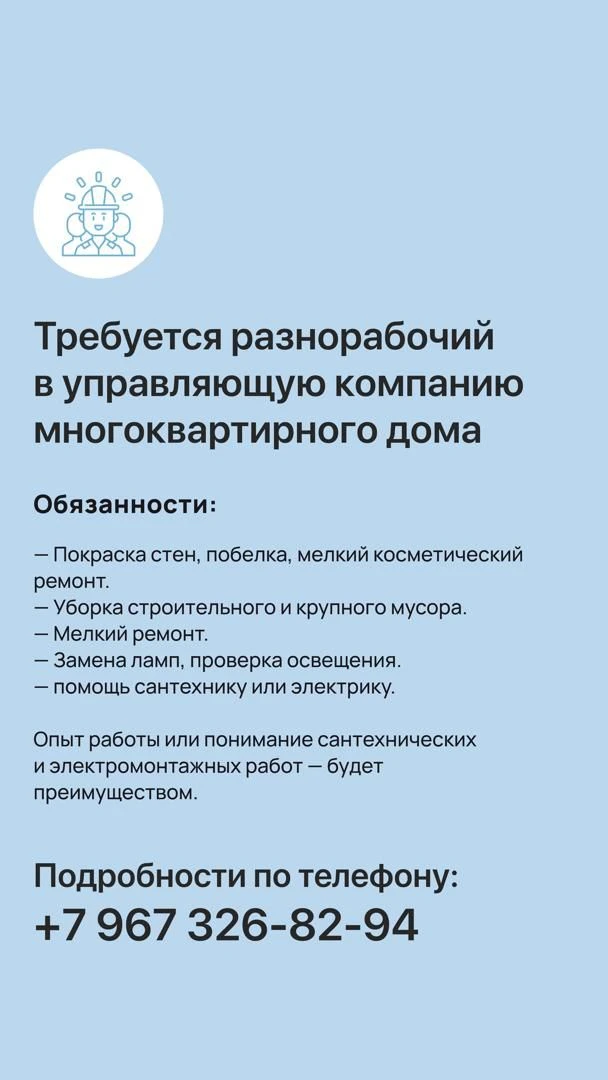 Требуется разнорабочий в управляющую компанию многоквартирного дома

Обязанности:

— Покраска стен, побелка, мелкий косметический ремонт.
— Уборка строительного и крупного мусора.
— Мелкий ремонт.
— Замена ламп, проверка освещения.
— помощь сантехнику или электрику.

Опыт работы или понимание сантехнических и электромонтажных работ — будет преимуществом.

Подробности по телефону:
+7 967 326-82-94